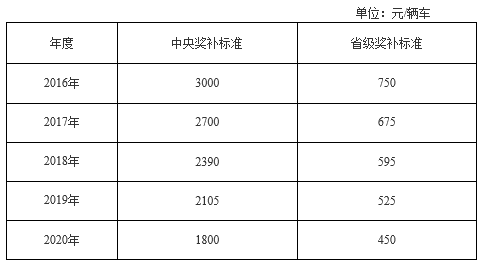 单位：元/辆车

| 年度 | 中央奖补标准 | 省级奖补标准 |
|---|---|---|
| 2016年 | 3000 | 750 |
| 2017年 | 2700 | 675 |
| 2018年 | 2390 | 595 |
| 2019年 | 2105 | 525 |
| 2020年 | 1800 | 450 |